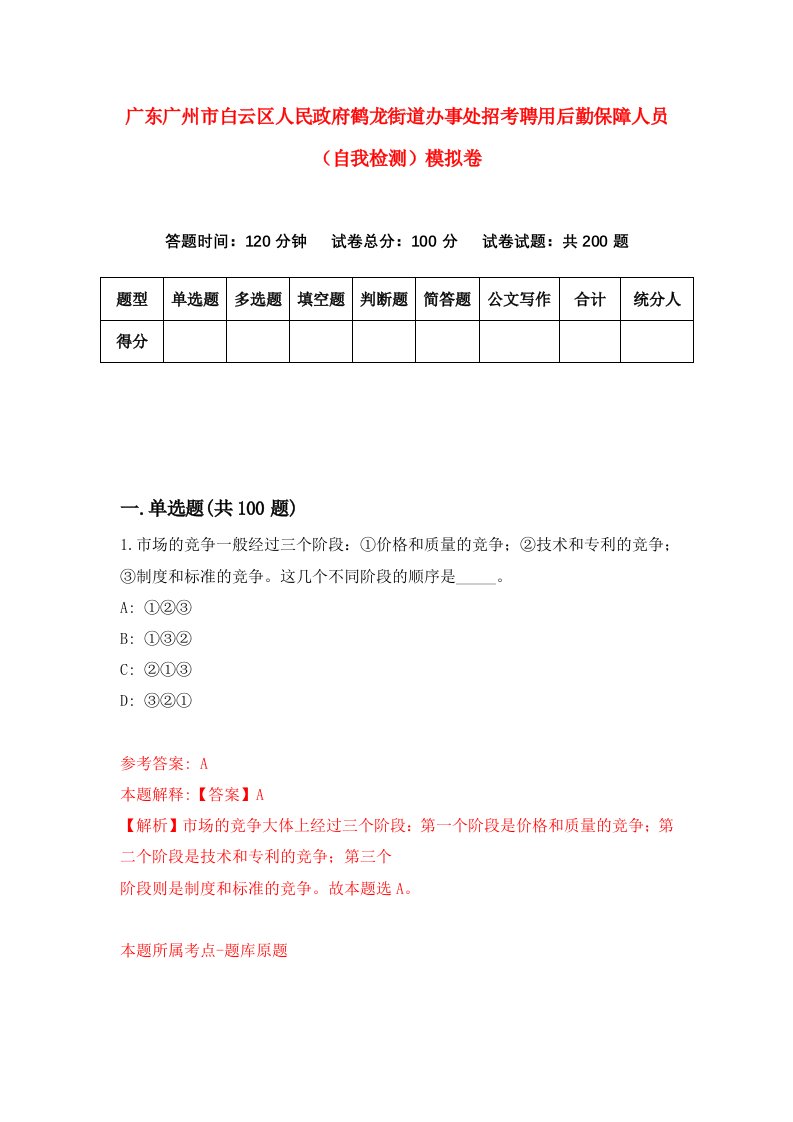 广东广州市白云区人民政府鹤龙街道办事处招考聘用后勤保障人员（自我检测）模拟卷

答题时间：120 分钟　试卷总分：100 分　试卷试题：共 200 题

| 题型 | 单选题 | 多选题 | 填空题 | 判断题 | 简答题 | 公文写作 | 合计 | 统分人 |
|---|---|---|---|---|---|---|---|---|
| 得分 | | | | | | | | |

一.单选题(共 100 题)

1.市场的竞争一般经过三个阶段：①价格和质量的竞争；②技术和专利的竞争；③制度和标准的竞争。这几个不同阶段的顺序是_____。

A: ①②③

B: ①③②

C: ②①③

D: ③②①

参考答案: A

本题解释:【答案】A

【解析】市场的竞争大体上经过三个阶段：第一个阶段是价格和质量的竞争；第二个阶段是技术和专利的竞争；第三个

阶段则是制度和标准的竞争。故本题选 A。

本题所属考点-题库原题